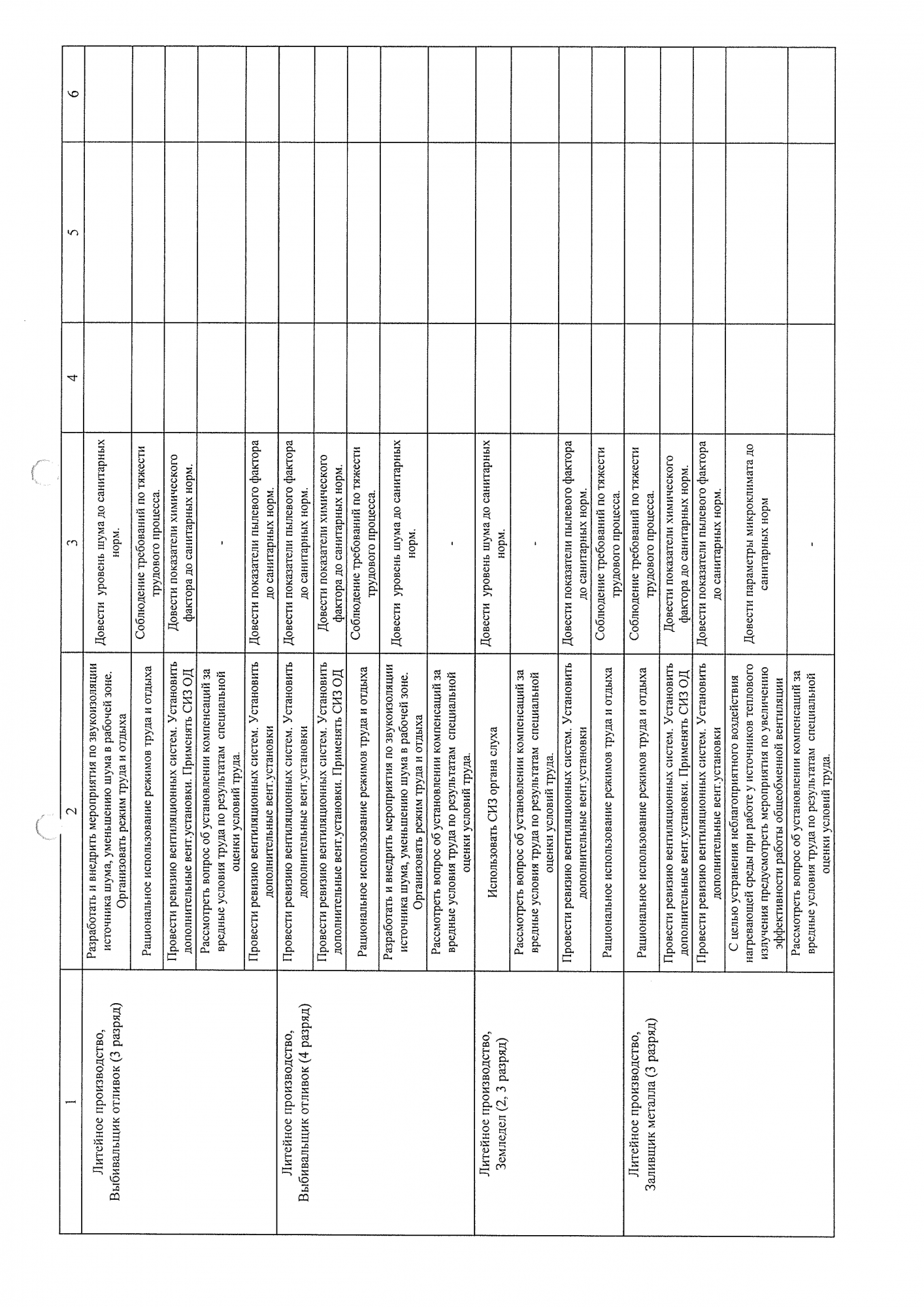 | 1 | 2 | 3 | 4 | 5 | 6 |
|---|---|---|---|---|---|
| Литейное производство, Выбивальщик отливок (3 разряд) | Разработать и внедрить мероприятия по звукоизоляции источника шума, уменьшению шума в рабочей зоне. Организовать режим труда и отдыха | Довести уровень шума до санитарных норм. | | | |
| | Рациональное использование режимов труда и отдыха | Соблюдение требований по тяжести трудового процесса. | | | |
| | Провести ревизию вентиляционных систем. Установить дополнительные вент.установки. Применять СИЗ ОД | Довести показатели химического фактора до санитарных норм. | | | |
| | Рассмотреть вопрос об установлении компенсаций за вредные условия труда по результатам специальной оценки условий труда. | - | | | |
| | Провести ревизию вентиляционных систем. Установить дополнительные вент.установки | Довести показатели пылевого фактора до санитарных норм. | | | |
| Литейное производство, Выбивальщик отливок (4 разряд) | Провести ревизию вентиляционных систем. Установить дополнительные вент.установки | Довести показатели пылевого фактора до санитарных норм. | | | |
| | Провести ревизию вентиляционных систем. Установить дополнительные вент.установки. Применять СИЗ ОД | Довести показатели химического фактора до санитарных норм. | | | |
| | Рациональное использование режимов труда и отдыха | Соблюдение требований по тяжести трудового процесса. | | | |
| | Разработать и внедрить мероприятия по звукоизоляции источника шума, уменьшению шума в рабочей зоне. Организовать режим труда и отдыха | Довести уровень шума до санитарных норм. | | | |
| | Рассмотреть вопрос об установлении компенсаций за вредные условия труда по результатам специальной оценки условий труда. | - | | | |
| Литейное производство, Земледел (2, 3 разряд) | Использовать СИЗ органа слуха | Довести уровень шума до санитарных норм. | | | |
| | Рассмотреть вопрос об установлении компенсаций за вредные условия труда по результатам специальной оценки условий труда. | - | | | |
| | Провести ревизию вентиляционных систем. Установить дополнительные вент.установки | Довести показатели пылевого фактора до санитарных норм. | | | |
| | Рациональное использование режимов труда и отдыха | Соблюдение требований по тяжести трудового процесса. | | | |
| Литейное производство, Заливщик металла (3 разряд) | Рациональное использование режимов труда и отдыха | Соблюдение требований по тяжести трудового процесса. | | | |
| | Провести ревизию вентиляционных систем. Установить дополнительные вент.установки. Применять СИЗ ОД | Довести показатели химического фактора до санитарных норм. | | | |
| | Провести ревизию вентиляционных систем. Установить дополнительные вент.установки | Довести показатели пылевого фактора до санитарных норм. | | | |
| | С целью устранения неблагоприятного воздействия нагревающей среды при работе у источников теплового излучения предусмотреть мероприятия по увеличению эффективности работы общеобменной вентиляции | Довести параметры микроклимата до санитарных норм | | | |
| | Рассмотреть вопрос об установлении компенсаций за вредные условия труда по результатам специальной оценки условий труда. | - | | | |